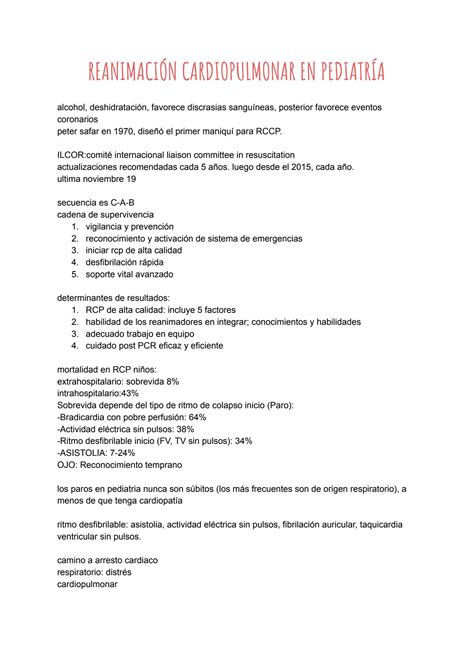 REANIMACIÓN CARDIOPULMONAR EN PEDIATRÍA

alcohol, deshidratación, favorece discrasias sanguíneas, posterior favorece eventos coronarios
peter safar en 1970, diseñó el primer maniquí para RCCP.

ILCOR:comité internacional liaison committee in resuscitation
actualizaciones recomendadas cada 5 años. luego desde el 2015, cada año.
ultima noviembre 19

secuencia es C-A-B
cadena de supervivencia
1. vigilancia y prevención
2. reconocimiento y activación de sistema de emergencias
3. iniciar rcp de alta calidad
4. desfibrilación rápida
5. soporte vital avanzado

determinantes de resultados:
1. RCP de alta calidad: incluye 5 factores
2. habilidad de los reanimadores en integrar; conocimientos y habilidades
3. adecuado trabajo en equipo
4. cuidado post PCR eficaz y eficiente

mortalidad en RCP niños:
extrahospitalario: sobrevida 8%
intrahospitalario:43%
Sobrevida depende del tipo de ritmo de colapso inicio (Paro):
-Bradicardia con pobre perfusión: 64%
-Actividad eléctrica sin pulsos: 38%
-Ritmo desfibrilable inicio (FV, TV sin pulsos): 34%
-ASISTOLIA: 7-24%
OJO: Reconocimiento temprano

los paros en pediatria nunca son súbitos (los más frecuentes son de origen respiratorio), a menos de que tenga cardiopatía

ritmo desfibrilable: asistolia, actividad eléctrica sin pulsos, fibrilación auricular, taquicardia ventricular sin pulsos.

camino a arresto cardiaco
respiratorio: distrés
cardiopulmonar